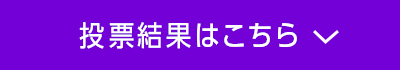 投票結果はこちら